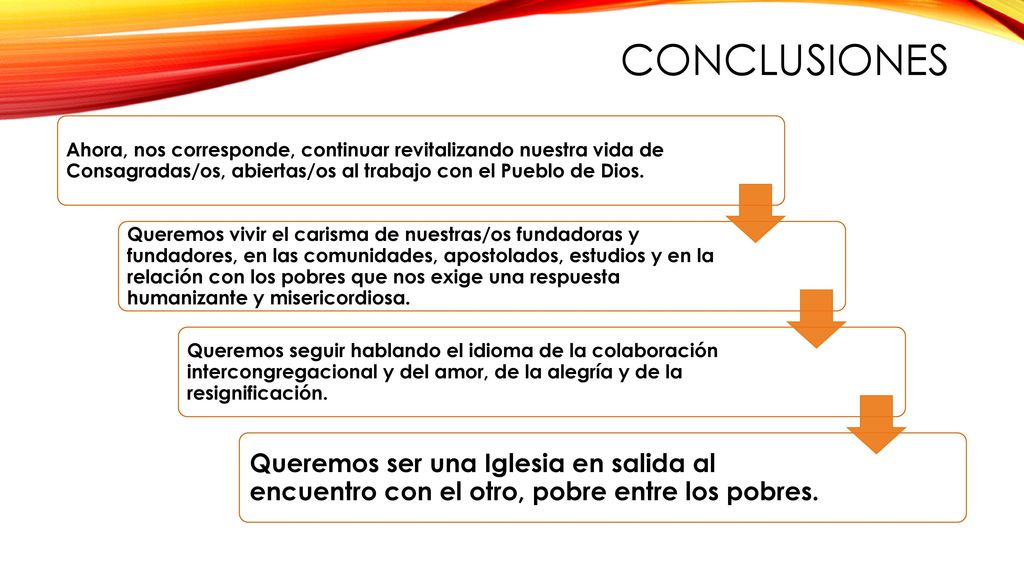 CONCLUSIONES

Ahora, nos corresponde, continuar revitalizando nuestra vida de Consagradas/os, abiertas/os al trabajo con el Pueblo de Dios.

Queremos vivir el carisma de nuestras/os fundadoras y fundadores, en las comunidades, apostolados, estudios y en la relación con los pobres que nos exige una respuesta humanizante y misericordiosa.

Queremos seguir hablando el idioma de la colaboración intercongregacional y del amor, de la alegría y de la resignificación.

Queremos ser una Iglesia en salida al encuentro con el otro, pobre entre los pobres.